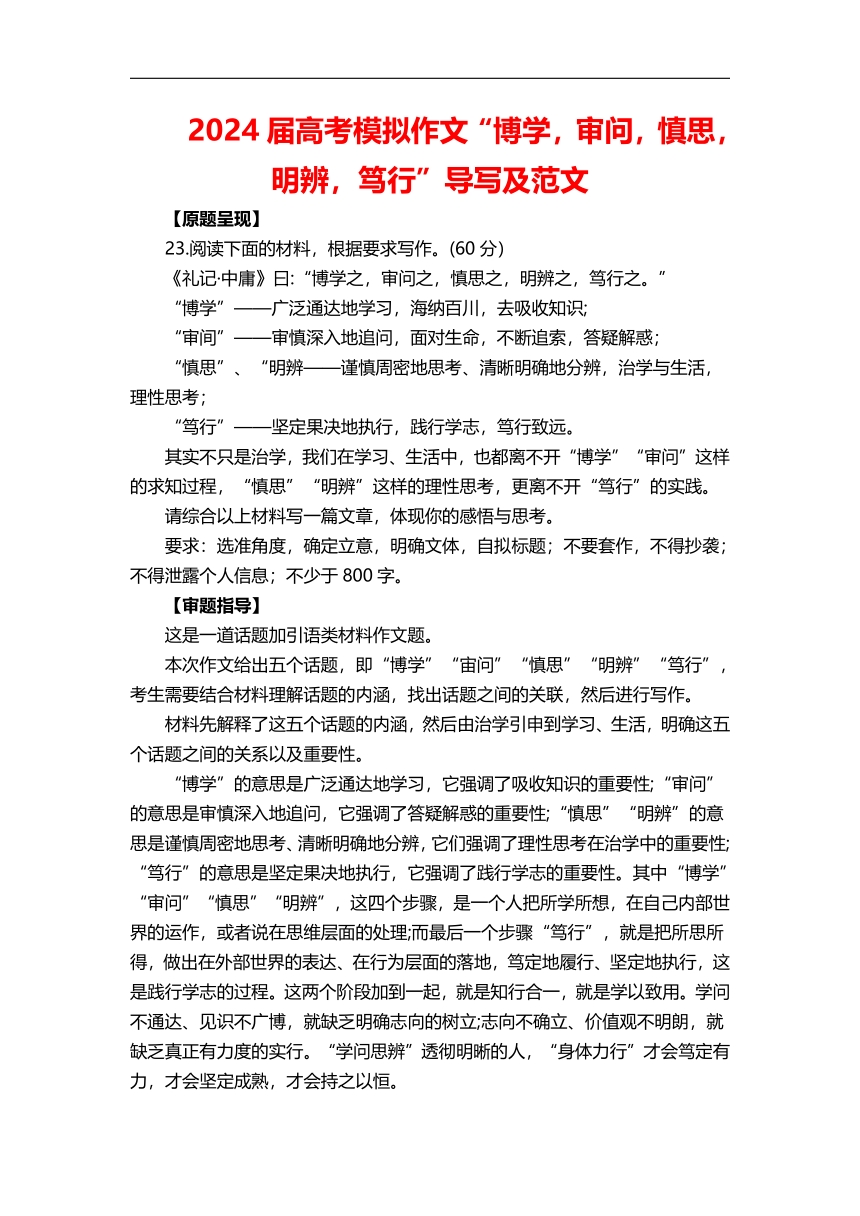 2024 届高考模拟作文“博学，审问，慎思，明辨，笃行”导写及范文

【原题呈现】

23.阅读下面的材料，根据要求写作。(60 分)

《礼记·中庸》曰:“博学之，审问之，慎思之，明辨之，笃行之。”

“博学”——广泛通达地学习，海纳百川，去吸收知识;

“审间”——审慎深入地追问，面对生命，不断追索，答疑解惑;

“慎思”、“明辨——谨慎周密地思考、清晰明确地分辨，治学与生活，理性思考;

“笃行”——坚定果决地执行，践行学志，笃行致远。

其实不只是治学，我们在学习、生活中，也都离不开“博学”“审问”这样的求知过程，“慎思”“明辨”这样的理性思考，更离不开“笃行”的实践。

请综合以上材料写一篇文章，体现你的感悟与思考。

要求：选准角度，确定立意，明确文体，自拟标题；不要套作，不得抄袭；不得泄露个人信息；不少于 800 字。

【审题指导】

这是一道话题加引语类材料作文题。

本次作文给出五个话题，即“博学”“宙问”“慎思”“明辨”“笃行”，考生需要结合材料理解话题的内涵，找出话题之间的关联，然后进行写作。

材料先解释了这五个话题的内涵，然后由治学引申到学习、生活，明确这五个话题之间的关系以及重要性。

“博学”的意思是广泛通达地学习，它强调了吸收知识的重要性;“审问”的意思是审慎深入地追问，它强调了答疑解惑的重要性;“慎思”“明辨”的意思是谨慎周密地思考、清晰明确地分辨，它们强调了理性思考在治学中的重要性;“笃行”的意思是坚定果决地执行，它强调了践行学志的重要性。其中“博学”“审问”“慎思”“明辨”，这四个步骤，是一个人把所学所想，在自己内部世界的运作，或者说在思维层面的处理;而最后一个步骤“笃行”，就是把所思所得，做出在外部世界的表达、在行为层面的落地，笃定地履行、坚定地执行，这是践行学志的过程。这两个阶段加到一起，就是知行合一，就是学以致用。学问不通达、见识不广博，就缺乏明确志向的树立;志向不确立、价值观不明朗，就缺乏真正有力度的实行。“学问思辨”透彻明晰的人，“身体力行”才会笃定有力，才会坚定成熟，才会持之以恒。